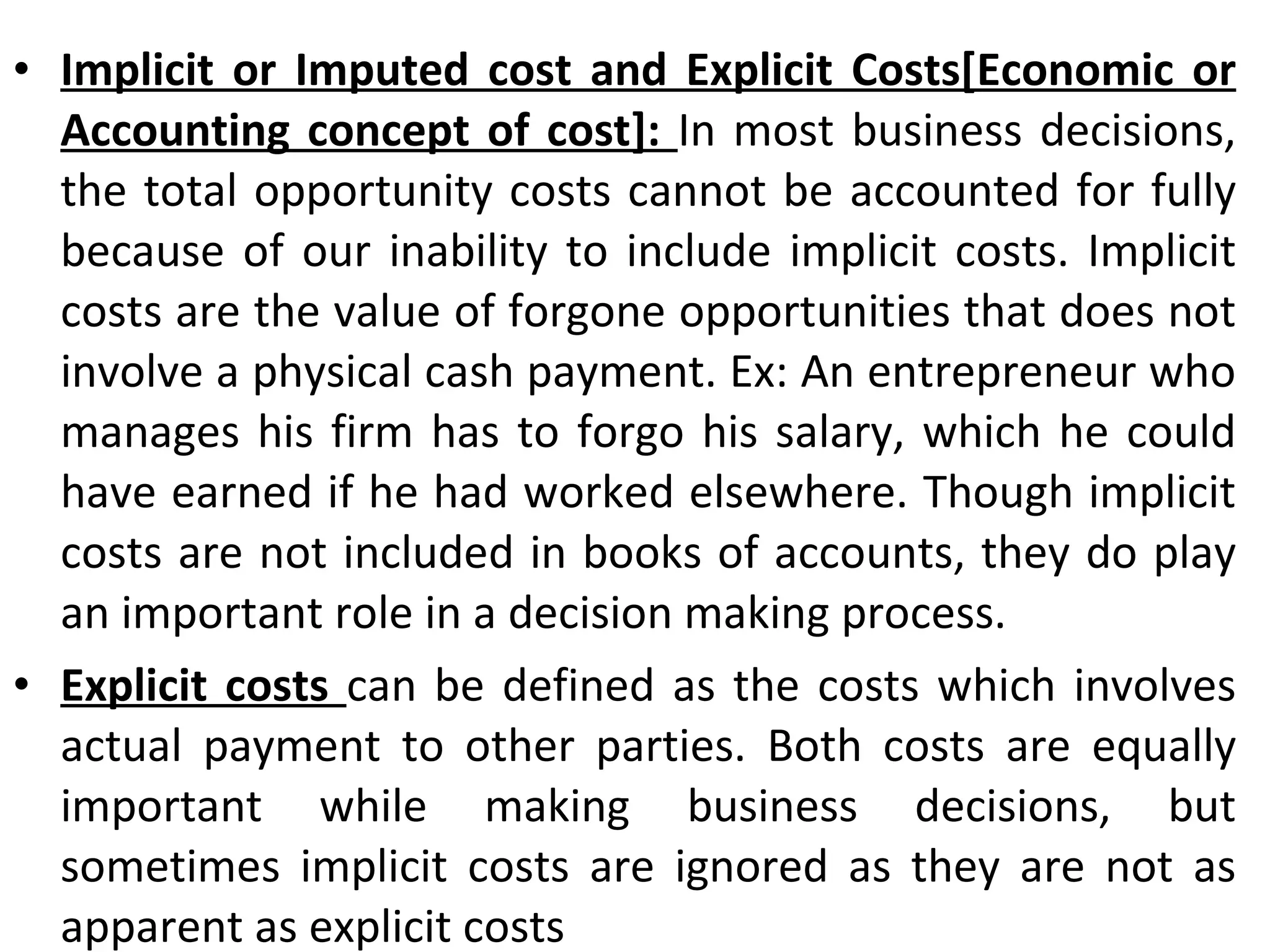 • Implicit or Imputed cost and Explicit Costs[Economic or Accounting concept of cost]: In most business decisions, the total opportunity costs cannot be accounted for fully because of our inability to include implicit costs. Implicit costs are the value of forgone opportunities that does not involve a physical cash payment. Ex: An entrepreneur who manages his firm has to forgo his salary, which he could have earned if he had worked elsewhere. Though implicit costs are not included in books of accounts, they do play an important role in a decision making process.

• Explicit costs can be defined as the costs which involves actual payment to other parties. Both costs are equally important while making business decisions, but sometimes implicit costs are ignored as they are not as apparent as explicit costs